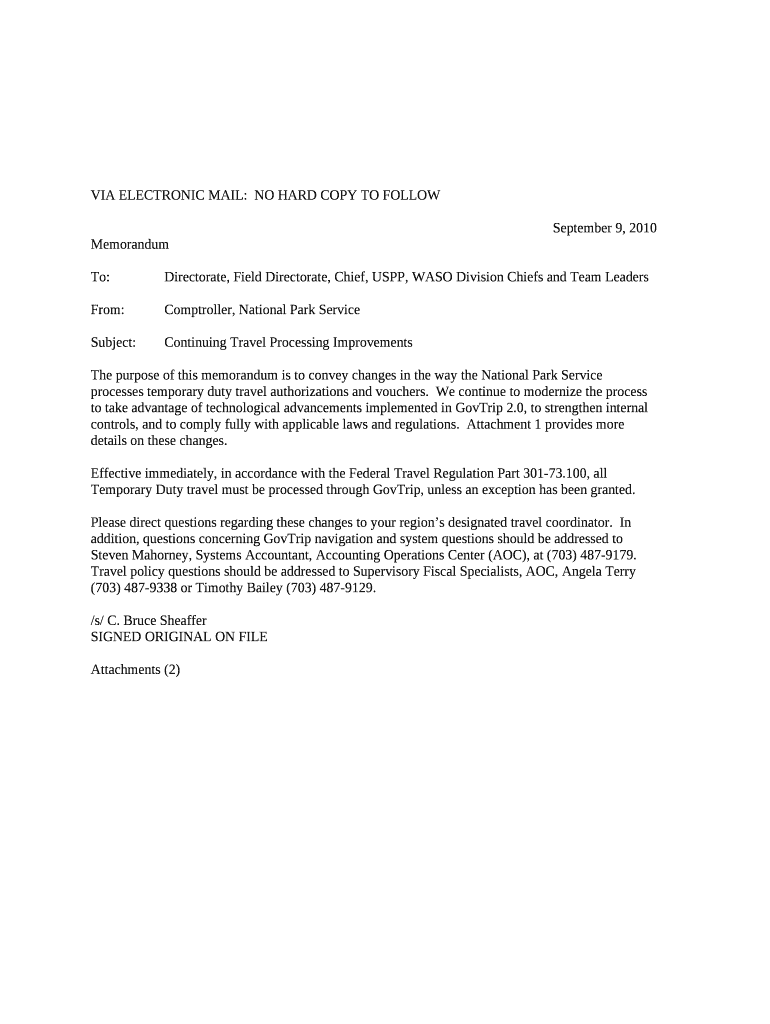 VIA ELECTRONIC MAIL: NO HARD COPY TO FOLLOW

September 9, 2010

Memorandum

To: Directorate, Field Directorate, Chief, USPP, WASO Division Chiefs and Team Leaders

From: Comptroller, National Park Service

Subject: Continuing Travel Processing Improvements

The purpose of this memorandum is to convey changes in the way the National Park Service processes temporary duty travel authorizations and vouchers. We continue to modernize the process to take advantage of technological advancements implemented in GovTrip 2.0, to strengthen internal controls, and to comply fully with applicable laws and regulations. Attachment 1 provides more details on these changes.

Effective immediately, in accordance with the Federal Travel Regulation Part 301-73.100, all Temporary Duty travel must be processed through GovTrip, unless an exception has been granted.

Please direct questions regarding these changes to your region's designated travel coordinator. In addition, questions concerning GovTrip navigation and system questions should be addressed to Steven Mahorney, Systems Accountant, Accounting Operations Center (AOC), at (703) 487-9179. Travel policy questions should be addressed to Supervisory Fiscal Specialists, AOC, Angela Terry (703) 487-9338 or Timothy Bailey (703) 487-9129.

/s/ C. Bruce Sheaffer
SIGNED ORIGINAL ON FILE

Attachments (2)